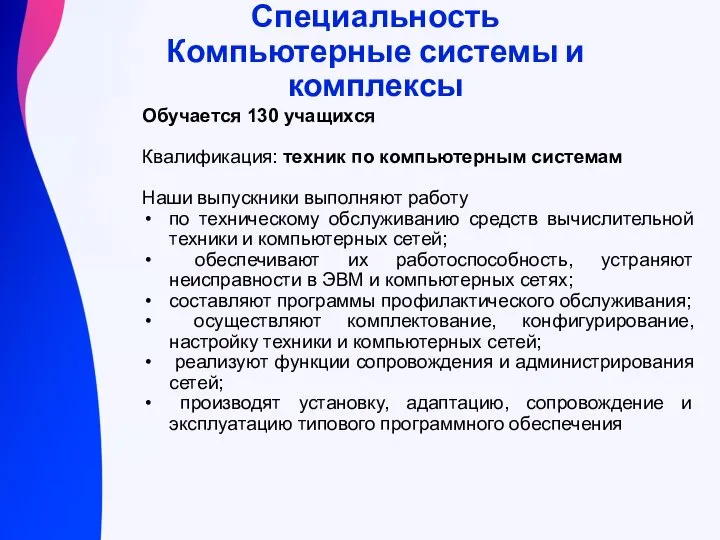 Специальность
Компьютерные системы и комплексы

Обучается 130 учащихся

Квалификация: техник по компьютерным системам

Наши выпускники выполняют работу
• по техническому обслуживанию средств вычислительной техники и компьютерных сетей;
• обеспечивают их работоспособность, устраняют неисправности в ЭВМ и компьютерных сетях;
• составляют программы профилактического обслуживания;
• осуществляют комплектование, конфигурирование, настройку техники и компьютерных сетей;
• реализуют функции сопровождения и администрирования сетей;
• производят установку, адаптацию, сопровождение и эксплуатацию типового программного обеспечения